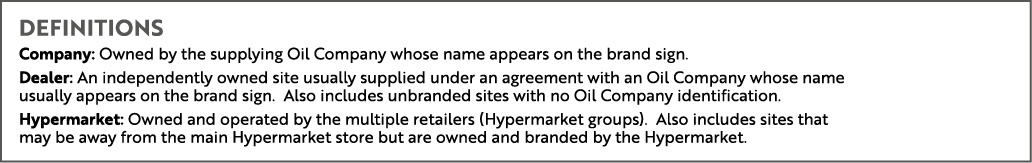 DEFINITIONS

Company: Owned by the supplying Oil Company whose name appears on the brand sign.

Dealer: An independently owned site usually supplied under an agreement with an Oil Company whose name usually appears on the brand sign. Also includes unbranded sites with no Oil Company identification.

Hypermarket: Owned and operated by the multiple retailers (Hypermarket groups). Also includes sites that may be away from the main Hypermarket store but are owned and branded by the Hypermarket.